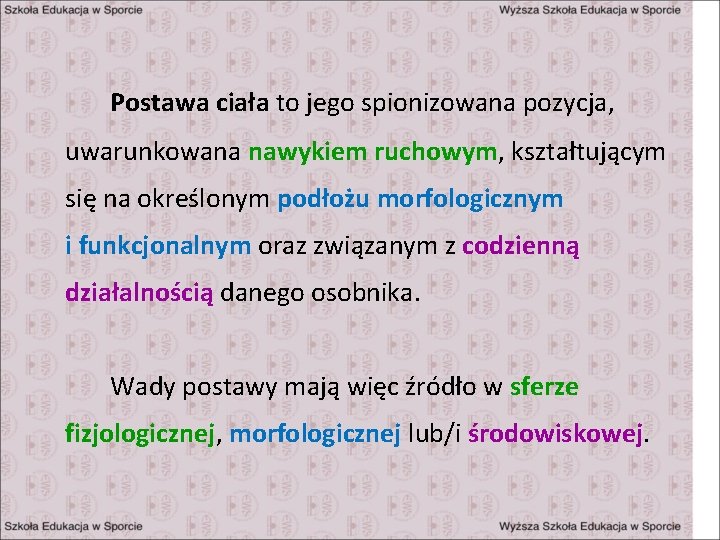 Szkoła Edukacja w Sporcie

Wyższa Szkoła Edukacja w Sporcie

Postawa ciała to jego spionizowana pozycja, uwarunkowana nawykiem ruchowym, kształtującym się na określonym podłożu morfologicznym i funkcjonalnym oraz związanym z codzienną działalnością danego osobnika.

Wady postawy mają więc źródło w sferze fizjologicznej, morfologicznej lub/i środowiskowej.

Szkoła Edukacja w Sporcie

Wyższa Szkoła Edukacja w Sporcie